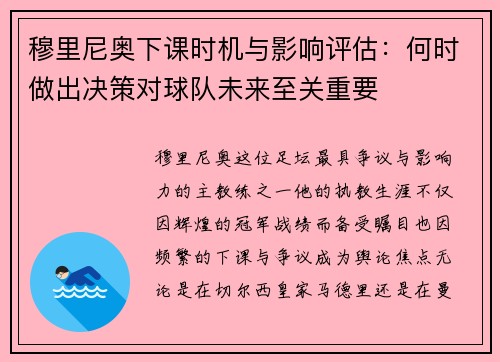 穆里尼奥下课时机与影响评估：何时做出决策对球队未来至关重要

穆里尼奥这位足坛最具争议与影响力的主教练之一他的执教生涯不仅因辉煌的冠军战绩而备受瞩目也因频繁的下课与争议成为舆论焦点无论是在切尔西皇家马德里还是在曼